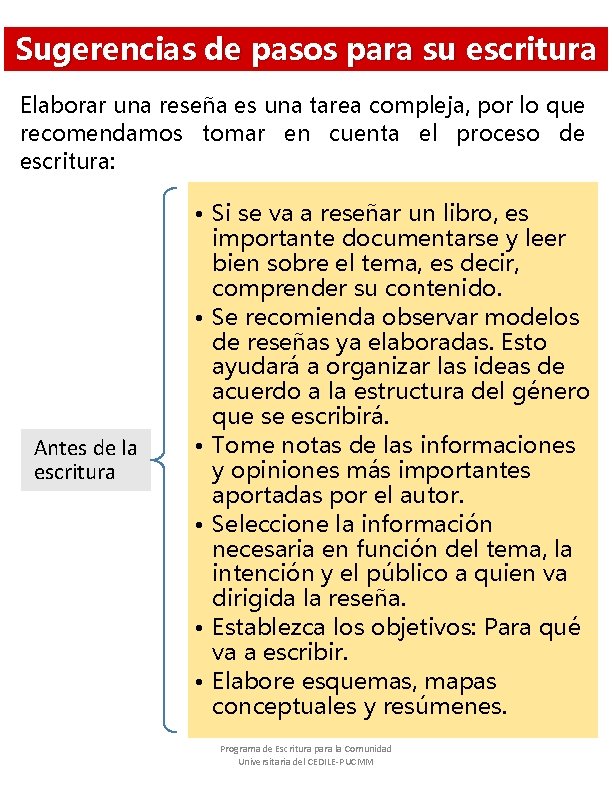 Sugerencias de pasos para su escritura

Elaborar una reseña es una tarea compleja, por lo que recomendamos tomar en cuenta el proceso de escritura:

Antes de la escritura

• Si se va a reseñar un libro, es importante documentarse y leer bien sobre el tema, es decir, comprender su contenido.
• Se recomienda observar modelos de reseñas ya elaboradas. Esto ayudará a organizar las ideas de acuerdo a la estructura del género que se escribirá.
• Tome notas de las informaciones y opiniones más importantes aportadas por el autor.
• Seleccione la información necesaria en función del tema, la intención y el público a quien va dirigida la reseña.
• Establezca los objetivos: Para qué va a escribir.
• Elabore esquemas, mapas conceptuales y resúmenes.

Programa de Escritura para la Comunidad Universitaria del CEDILE-PUCMM